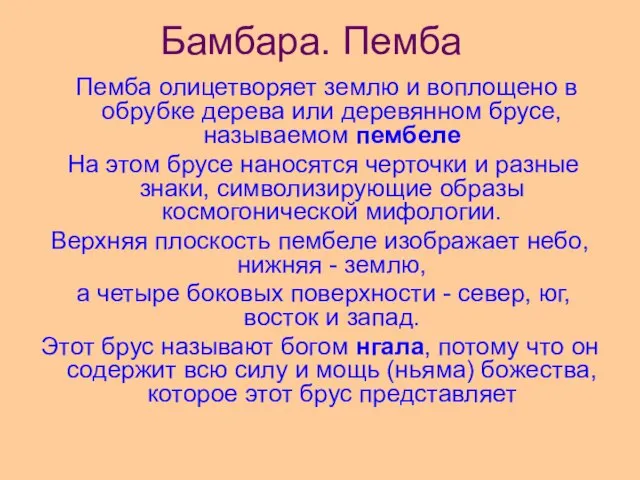 Бамбара. Пемба

Пемба олицетворяет землю и воплощено в обрубке дерева или деревянном брусе, называемом пембеле

На этом брусе наносятся черточки и разные знаки, символизирующие образы космогонической мифологии.

Верхняя плоскость пембеле изображает небо, нижняя - землю,

а четыре боковых поверхности - север, юг, восток и запад.

Этот брус называют богом нгала, потому что он содержит всю силу и мощь (ньяма) божества, которое этот брус представляет